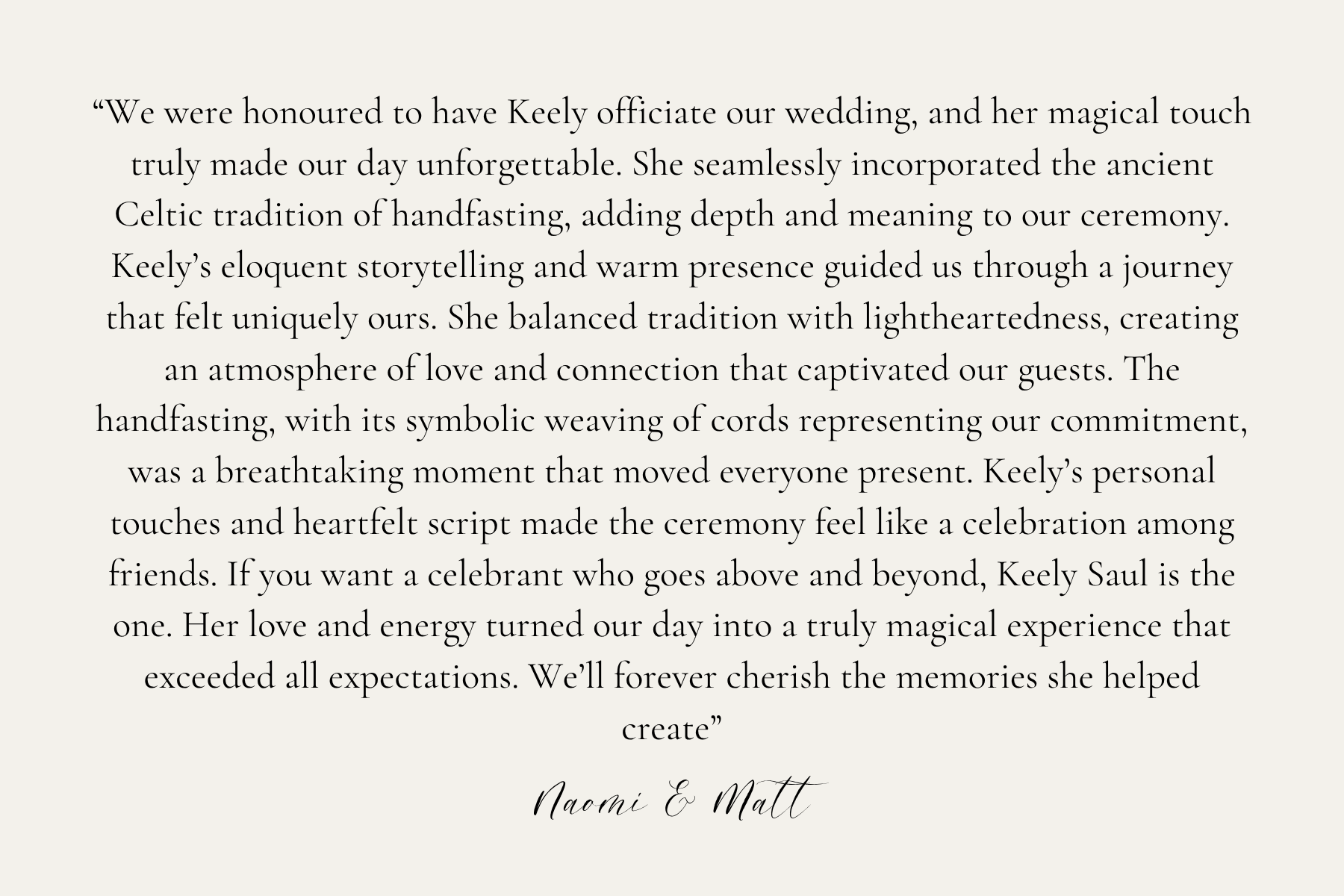 “We were honoured to have Keely officiate our wedding, and her magical touch truly made our day unforgettable. She seamlessly incorporated the ancient Celtic tradition of handfasting, adding depth and meaning to our ceremony. Keely’s eloquent storytelling and warm presence guided us through a journey that felt uniquely ours. She balanced tradition with lightheartedness, creating an atmosphere of love and connection that captivated our guests. The handfasting, with its symbolic weaving of cords representing our commitment, was a breathtaking moment that moved everyone present. Keely’s personal touches and heartfelt script made the ceremony feel like a celebration among friends. If you want a celebrant who goes above and beyond, Keely Saul is the one. Her love and energy turned our day into a truly magical experience that exceeded all expectations. We’ll forever cherish the memories she helped create”

Naomi & Matt